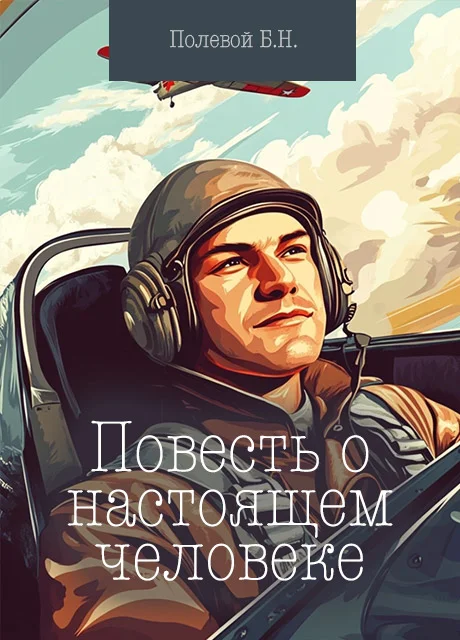 Полевой Б.Н.

Повесть о настоящем человеке